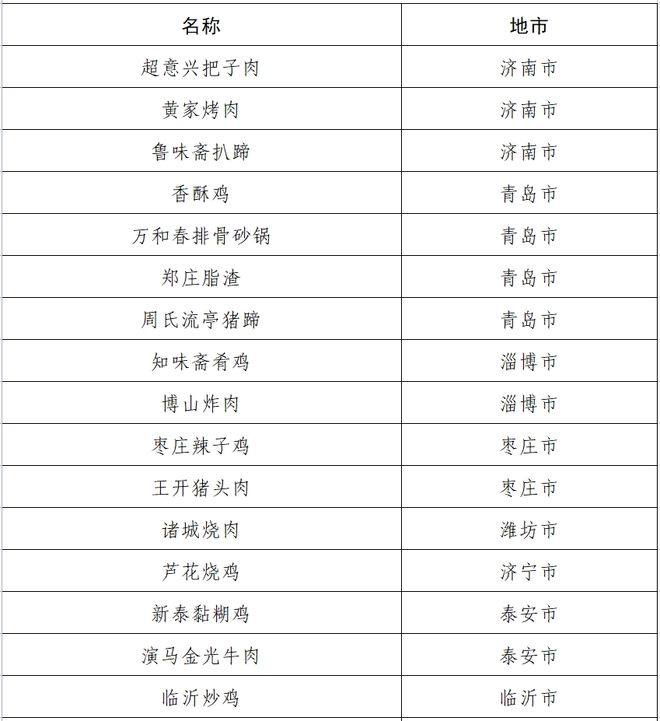 | 名称 | 地市 |
|---|---|
| 超意兴把子肉 | 济南市 |
| 黄家烤肉 | 济南市 |
| 鲁味斋扒蹄 | 济南市 |
| 香酥鸡 | 青岛市 |
| 万和春排骨砂锅 | 青岛市 |
| 郑庄脂渣 | 青岛市 |
| 周氏流亭猪蹄 | 青岛市 |
| 知味斋肴鸡 | 淄博市 |
| 博山炸肉 | 淄博市 |
| 枣庄辣子鸡 | 枣庄市 |
| 王开猪头肉 | 枣庄市 |
| 诸城烧肉 | 潍坊市 |
| 芦花烧鸡 | 济宁市 |
| 新泰黏糊鸡 | 泰安市 |
| 演马金光牛肉 | 泰安市 |
| 临沂炒鸡 | 临沂市 |